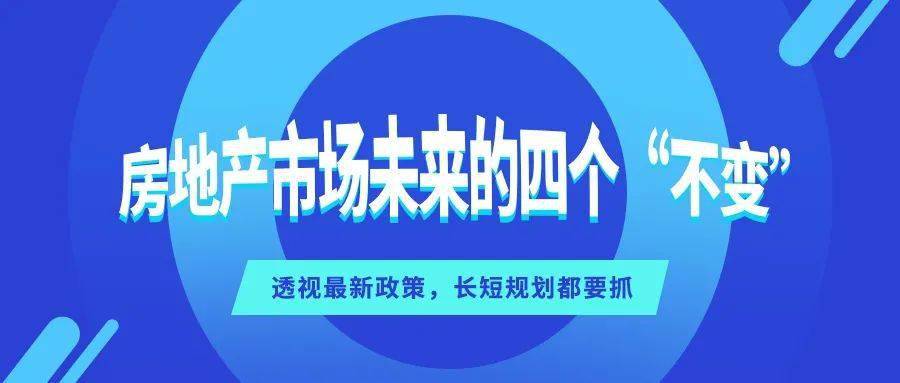 房地产市场未来的四个“不变”

透视最新政策，长短规划都要抓